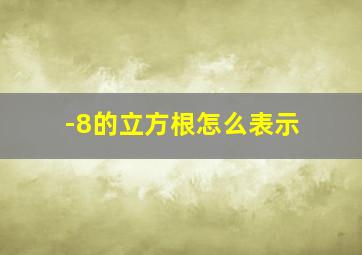 -8的立方根怎么表示